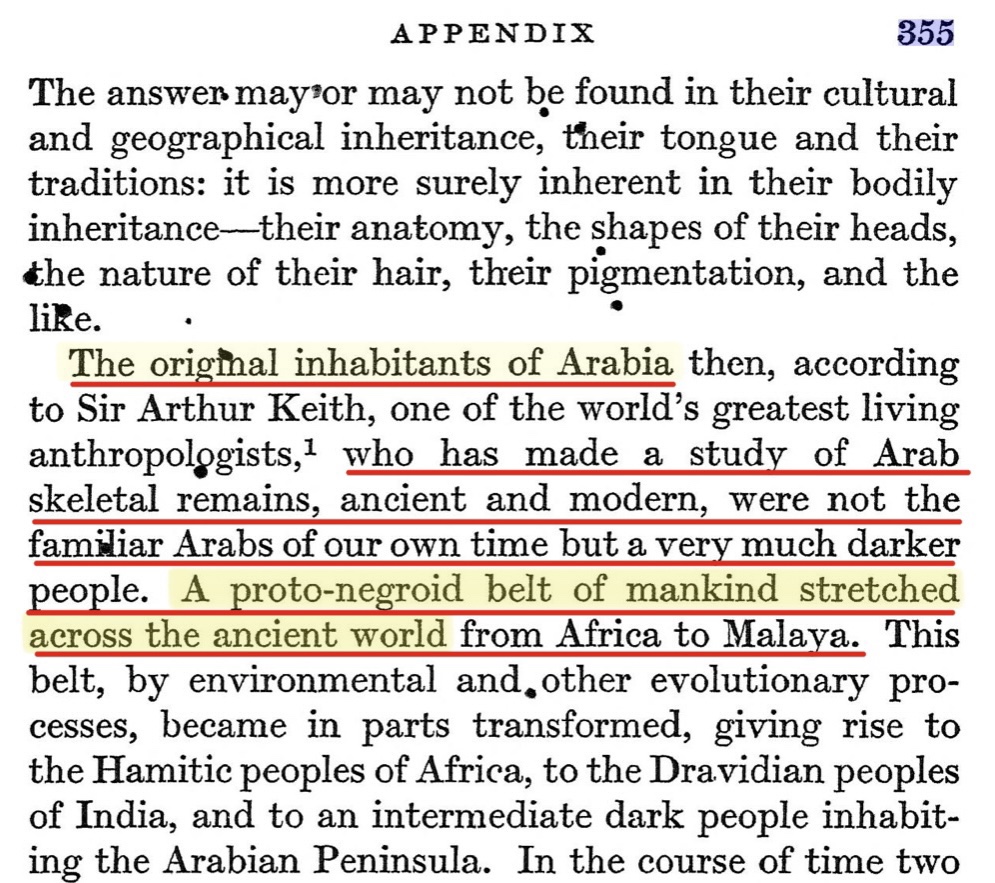 APPENDIX 355

The answer may or may not be found in their cultural and geographical inheritance, their tongue and their traditions: it is more surely inherent in their bodily inheritance—their anatomy, the shapes of their heads, the nature of their hair, their pigmentation, and the like.

The original inhabitants of Arabia then, according to Sir Arthur Keith, one of the world's greatest living anthropologists,$^{1}$ who has made a study of Arab skeletal remains, ancient and modern, were not the familiar Arabs of our own time but a very much darker people. A proto-negroid belt of mankind stretched across the ancient world from Africa to Malaya. This belt, by environmental and other evolutionary processes, became in parts transformed, giving rise to the Hamitic peoples of Africa, to the Dravidian peoples of India, and to an intermediate dark people inhabiting the Arabian Peninsula. In the course of time two